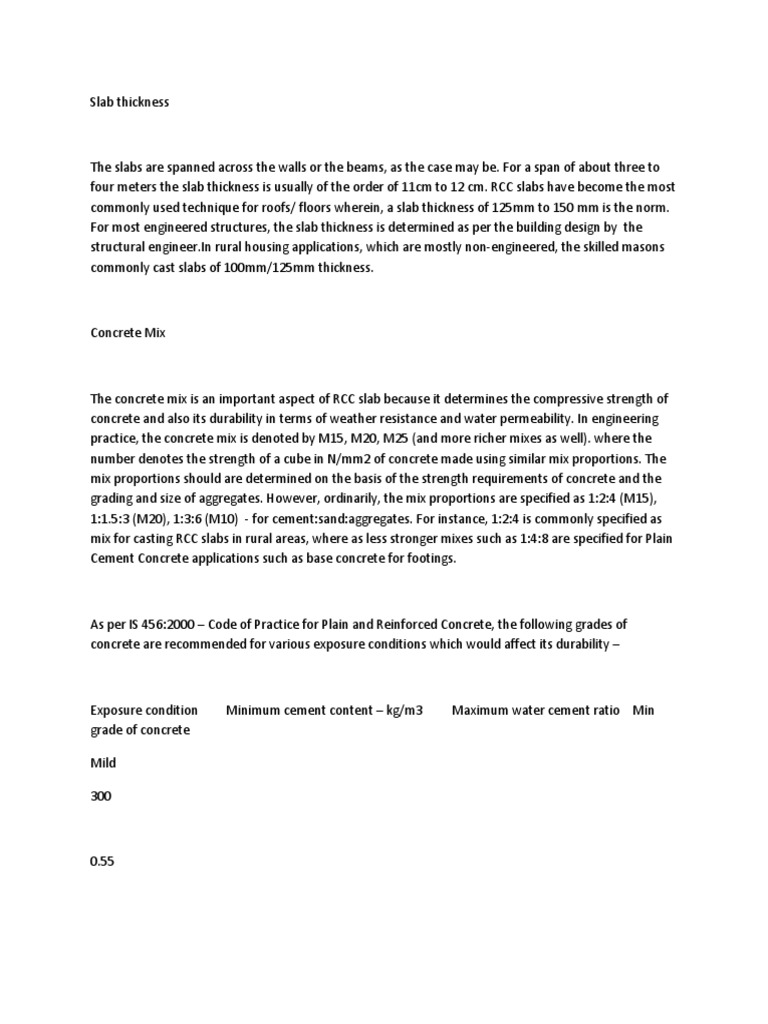 Slab thickness

The slabs are spanned across the walls or the beams, as the case may be. For a span of about three to four meters the slab thickness is usually of the order of 11cm to 12 cm. RCC slabs have become the most commonly used technique for roofs/ floors wherein, a slab thickness of 125mm to 150 mm is the norm. For most engineered structures, the slab thickness is determined as per the building design by the structural engineer.In rural housing applications, which are mostly non-engineered, the skilled masons commonly cast slabs of 100mm/125mm thickness.

Concrete Mix

The concrete mix is an important aspect of RCC slab because it determines the compressive strength of concrete and also its durability in terms of weather resistance and water permeability. In engineering practice, the concrete mix is denoted by M15, M20, M25 (and more richer mixes as well). where the number denotes the strength of a cube in N/mm2 of concrete made using similar mix proportions. The mix proportions should are determined on the basis of the strength requirements of concrete and the grading and size of aggregates. However, ordinarily, the mix proportions are specified as 1:2:4 (M15), 1:1.5:3 (M20), 1:3:6 (M10) - for cement:sand:aggregates. For instance, 1:2:4 is commonly specified as mix for casting RCC slabs in rural areas, where as less stronger mixes such as 1:4:8 are specified for Plain Cement Concrete applications such as base concrete for footings.

As per IS 456:2000 – Code of Practice for Plain and Reinforced Concrete, the following grades of concrete are recommended for various exposure conditions which would affect its durability –

Exposure condition Minimum cement content – kg/m3 Maximum water cement ratio Min grade of concrete

Mild

300

0.55